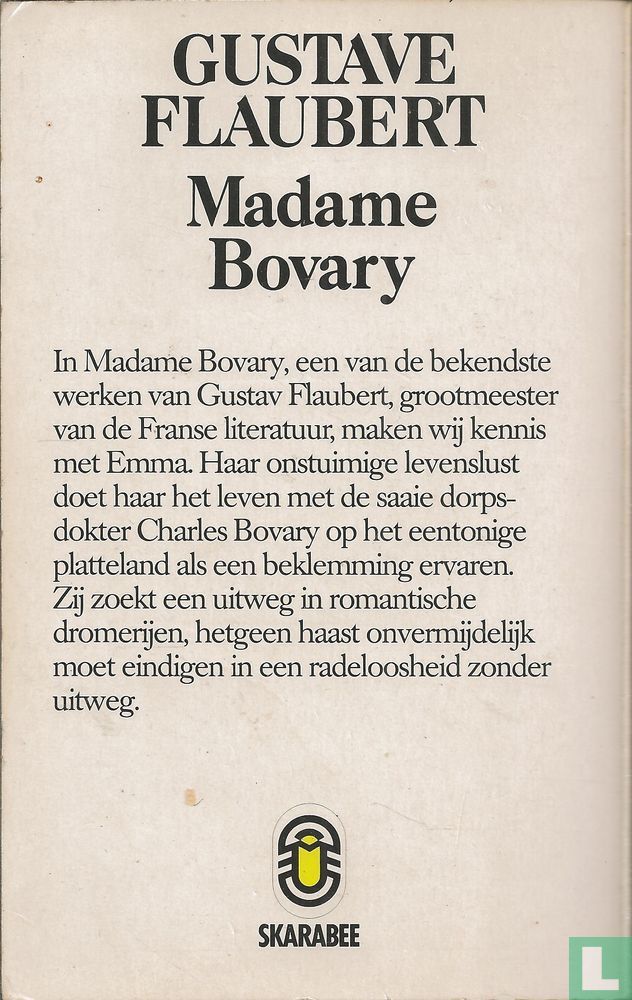 GUSTAVE FLAUBERT

Madame Bovary

In Madame Bovary, een van de bekendste werken van Gustav Flaubert, grootmeester van de Franse literatuur, maken wij kennis met Emma. Haar onstuimige levenslust doet haar het leven met de saaie dorpsdokter Charles Bovary op het eentonige platteland als een beklemming ervaren. Zij zoekt een uitweg in romantische dromerijen, hetgeen haast onvermijdelijk moet eindigen in een radeloosheid zonder uitweg.

SKARABEE